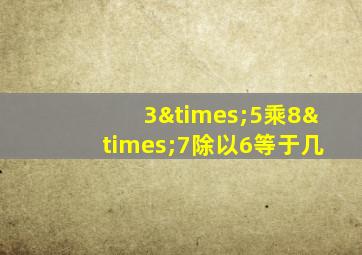 3&times;5乘8&times;7除以6等于几